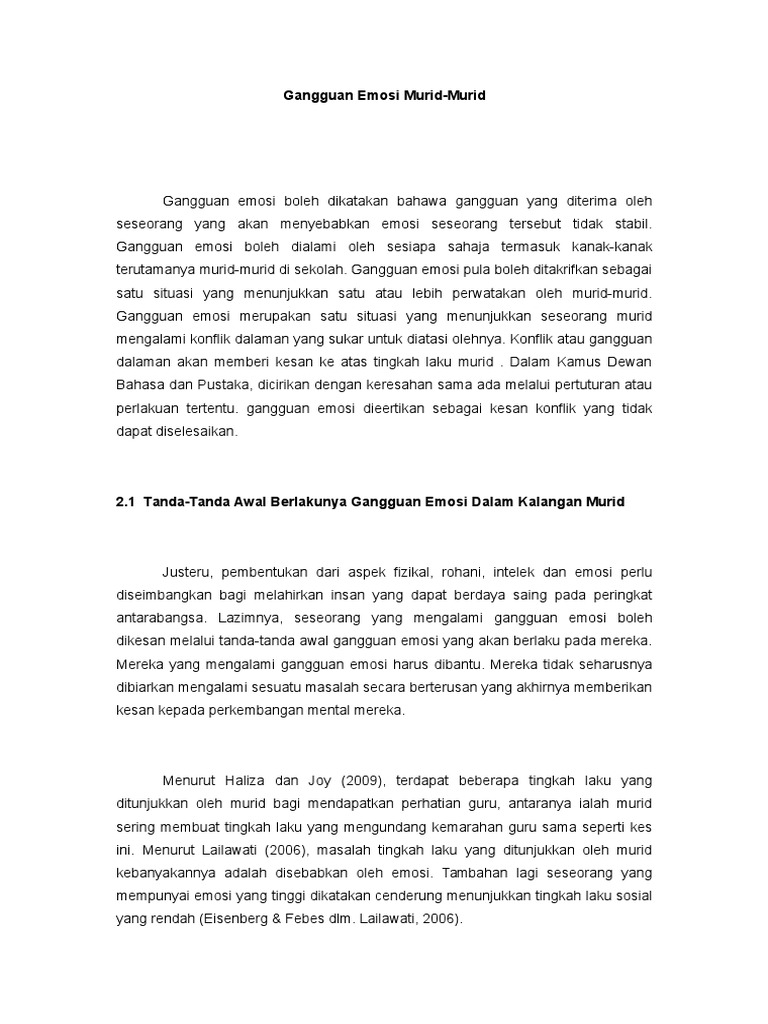 Gangguan Emosi Murid-Murid

Gangguan emosi boleh dikatakan bahawa gangguan yang diterima oleh seseorang yang akan menyebabkan emosi seseorang tersebut tidak stabil. Gangguan emosi boleh dialami oleh sesiapa sahaja termasuk kanak-kanak terutamanya murid-murid di sekolah. Gangguan emosi pula boleh ditakrifkan sebagai satu situasi yang menunjukkan satu atau lebih perwatakan oleh murid-murid. Gangguan emosi merupakan satu situasi yang menunjukkan seseorang murid mengalami konflik dalaman yang sukar untuk diatasi olehnya. Konflik atau gangguan dalaman akan memberi kesan ke atas tingkah laku murid . Dalam Kamus Dewan Bahasa dan Pustaka, dicirikan dengan keresahan sama ada melalui pertuturan atau perlakuan tertentu. gangguan emosi dieertikan sebagai kesan konflik yang tidak dapat diselesaikan.

2.1 Tanda-Tanda Awal Berlakunya Gangguan Emosi Dalam Kalangan Murid

Justeru, pembentukan dari aspek fizikal, rohani, intelek dan emosi perlu diseimbangkan bagi melahirkan insan yang dapat berdaya saing pada peringkat antarabangsa. Lazimnya, seseorang yang mengalami gangguan emosi boleh dikesan melalui tanda-tanda awal gangguan emosi yang akan berlaku pada mereka. Mereka yang mengalami gangguan emosi harus dibantu. Mereka tidak seharusnya dibiarkan mengalami sesuatu masalah secara berterusan yang akhirnya memberikan kesan kepada perkembangan mental mereka.

Menurut Haliza dan Joy (2009), terdapat beberapa tingkah laku yang ditunjukkan oleh murid bagi mendapatkan perhatian guru, antaranya ialah murid sering membuat tingkah laku yang mengundang kemarahan guru sama seperti kes ini. Menurut Lailawati (2006), masalah tingkah laku yang ditunjukkan oleh murid kebanyakannya adalah disebabkan oleh emosi. Tambahan lagi seseorang yang mempunyai emosi yang tinggi dikatakan cenderung menunjukkan tingkah laku sosial yang rendah (Eisenberg & Febes dlm. Lailawati, 2006).